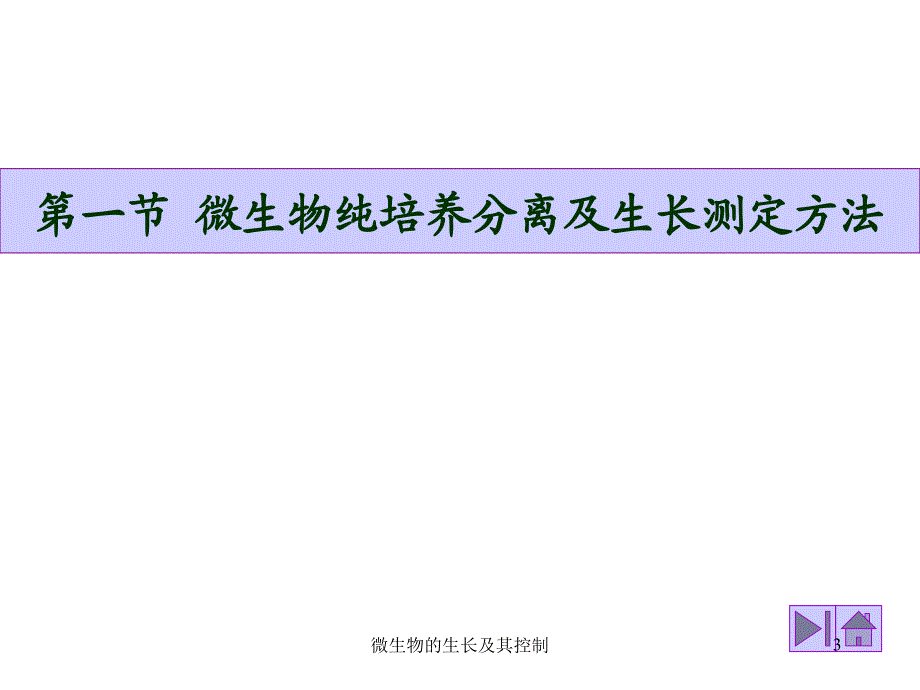 第一节 微生物纯培养分离及生长测定方法

微生物的生长及其控制

3